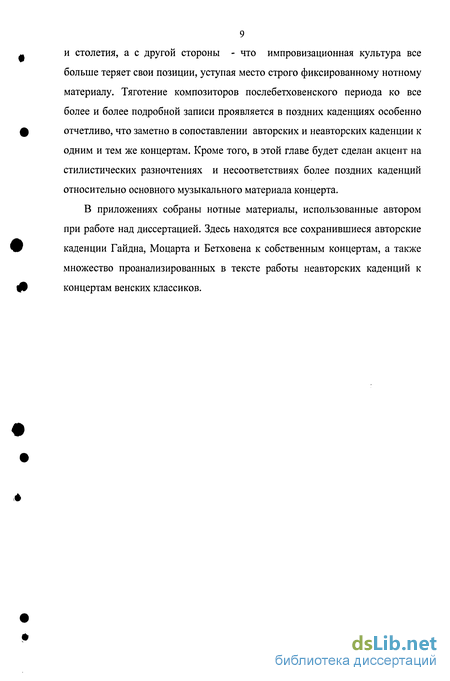 9

и столетия, а с другой стороны - что импровизационная культура все больше теряет свои позиции, уступая место строго фиксированному нотному материалу. Тяготение композиторов послебетховенского периода ко все более и более подробной записи проявляется в поздних каденциях особенно отчетливо, что заметно в сопоставлении авторских и неавторских каденции к одним и тем же концертам. Кроме того, в этой главе будет сделан акцент на стилистических разночтениях и несоответствиях более поздних каденций относительно основного музыкального материала концерта.

В приложениях собраны нотные материалы, использованные автором при работе над диссертацией. Здесь находятся все сохранившиеся авторские каденции Гайдна, Моцарта и Бетховена к собственным концертам, а также множество проанализированных в тексте работы неавторских каденций к концертам венских классиков.

dsLib.net
библиотека диссертаций